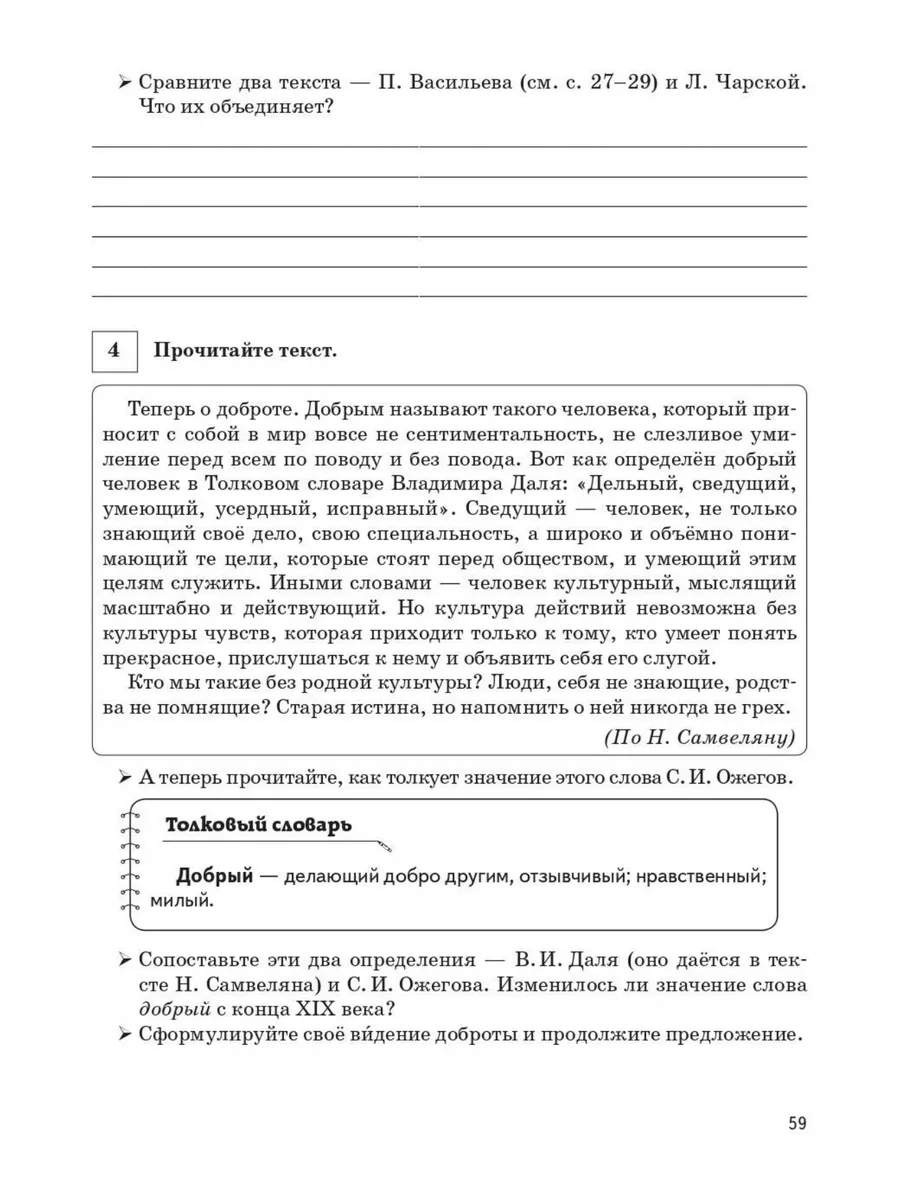 ➢ Сравните два текста — П. Васильева (см. с. 27–29) и Л. Чарской. Что их объединяет?

4 Прочитайте текст.

Теперь о доброте. Добрым называют такого человека, который приносит с собой в мир вовсе не сентиментальность, не слезливое умиление перед всем по поводу и без повода. Вот как определён добрый человек в Толковом словаре Владимира Даля: «Дельный, сведущий, умеющий, усердный, исправный». Сведущий — человек, не только знающий своё дело, свою специальность, а широко и объёмно понимающий те цели, которые стоят перед обществом, и умеющий этим целям служить. Иными словами — человек культурный, мыслящий масштабно и действующий. Но культура действий невозможна без культуры чувств, которая приходит только к тому, кто умеет понять прекрасное, прислушаться к нему и объявить себя его слугой.

Кто мы такие без родной культуры? Люди, себя не знающие, родства не помнящие? Старая истина, но напомнить о ней никогда не грех.

(По Н. Самвеляну)

➢ А теперь прочитайте, как толкует значение этого слова С. И. Ожегов.

Толковый словарь

Добрый — делающий добро другим, отзывчивый; нравственный; милый.

➢ Сопоставьте эти два определения — В. И. Даля (оно даётся в тексте Н. Самвеляна) и С. И. Ожегова. Изменилось ли значение слова добрый с конца XIX века?
➢ Сформулируйте своё ви́дение доброты и продолжите предложение.

59